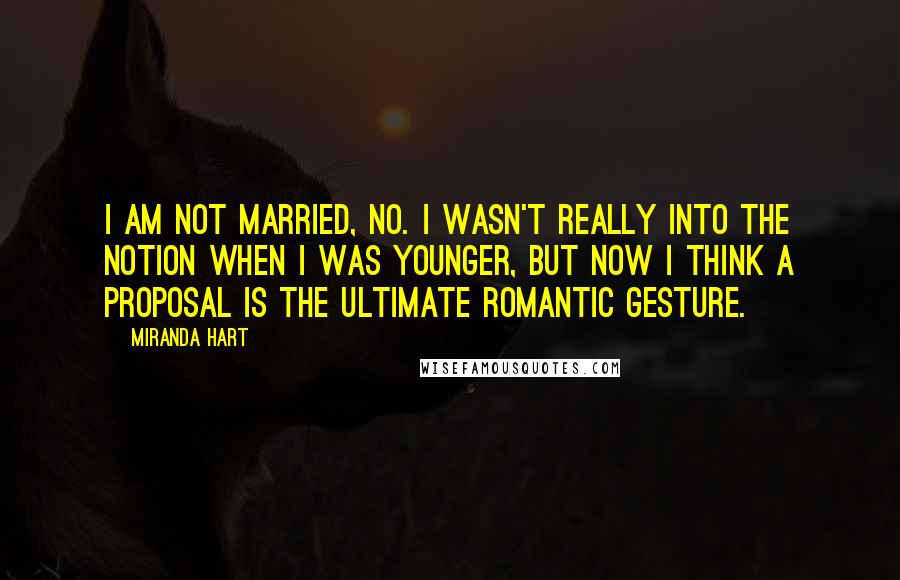 I AM NOT MARRIED, NO. I WASN'T REALLY INTO THE NOTION WHEN I WAS YOUNGER, BUT NOW I THINK A PROPOSAL IS THE ULTIMATE ROMANTIC GESTURE.

MIRANDA HART

WISEFAMOUSQUOTES.COM